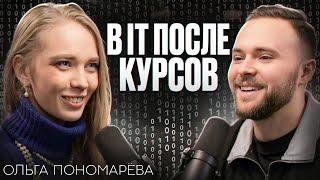 В IT ПОСЛЕ КУРСОВ

ОЛЬГА ПОНОМАРЁВА